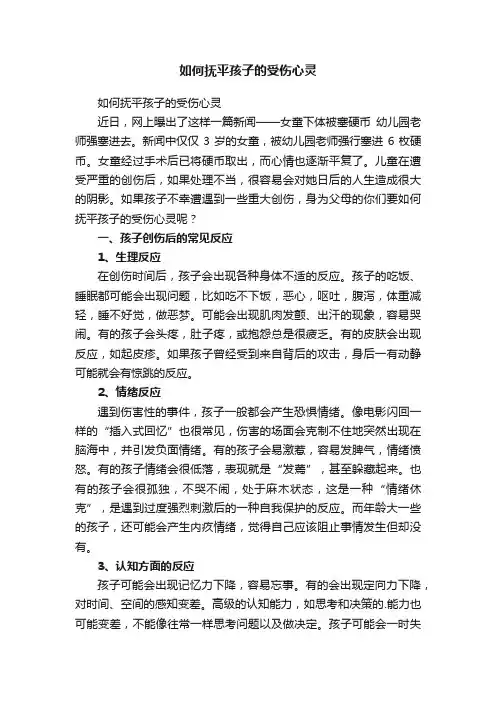 如何抚平孩子的受伤心灵

如何抚平孩子的受伤心灵

近日，网上曝出了这样一篇新闻——女童下体被塞硬币 幼儿园老师强塞进去。新闻中仅仅 3 岁的女童，被幼儿园老师强行塞进 6 枚硬币。女童经过手术后已将硬币取出，而心情也逐渐平复了。儿童在遭受严重的创伤后，如果处理不当，很容易会对她日后的人生造成很大的阴影。如果孩子不幸遭遇到一些重大创伤，身为父母的你们要如何抚平孩子的受伤心灵呢？

一、孩子创伤后的常见反应

1、生理反应

在创伤时间后，孩子会出现各种身体不适的反应。孩子的吃饭、睡眠都可能会出现问题，比如吃不下饭，恶心，呕吐，腹泻，体重减轻，睡不好觉，做恶梦。可能会出现肌肉发颤、出汗的现象，容易哭闹。有的孩子会头疼，肚子疼，或抱怨总是很疲乏。有的皮肤会出现反应，如起皮疹。如果孩子曾经受到来自背后的攻击，身后一有动静可能就会有惊跳的反应。

2、情绪反应

遇到伤害性的事件，孩子一般都会产生恐惧情绪。像电影闪回一样的“插入式回忆”也很常见，伤害的场面会克制不住地突然出现在脑海中，并引发负面情绪。有的孩子会易激惹，容易发脾气，情绪愤怒。有的孩子情绪会很低落，表现就是“发蔫”，甚至躲藏起来。也有的孩子会很孤独，不哭不闹，处于麻木状态，这是一种“情绪休克”，是遇到过度强烈刺激后的一种自我保护的反应。而年龄大一些的孩子，还可能会产生内疚情绪，觉得自己应该阻止事情发生但却没有。

3、认知方面的反应

孩子可能会出现记忆力下降，容易忘事。有的会出现定向力下降，对时间、空间的感知变差。高级的认知能力，如思考和决策的.能力也可能变差，不能像往常一样思考问题以及做决定。孩子可能会一时失